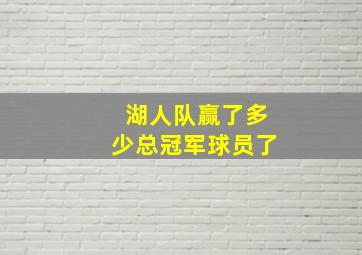 湖人队赢了多少总冠军球员了